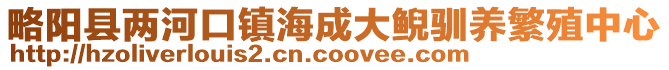 略阳县两河口镇海成大鲵驯养繁殖中心
http://hzoliverlouis2.cn.coovee.com